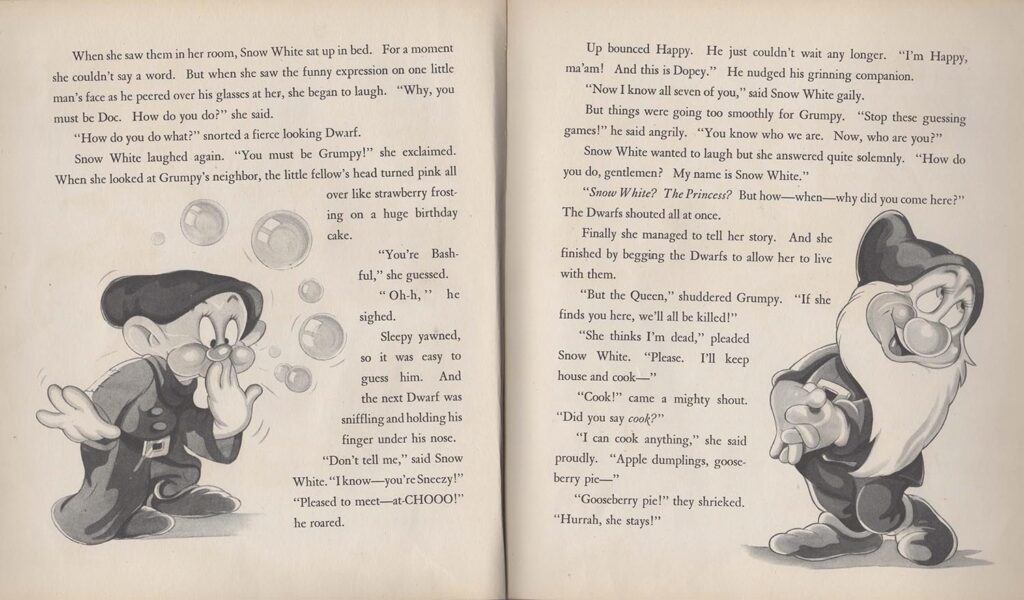 When she saw them in her room, Snow White sat up in bed. For a moment she couldn't say a word. But when she saw the funny expression on one little man's face as he peered over his glasses at her, she began to laugh. "Why, you must be Doc. How do you do?" she said.

"How do you do what?" snorted a fierce looking Dwarf.

Snow White laughed again. "You must be Grumpy!" she exclaimed. When she looked at Grumpy's neighbor, the little fellow's head turned pink all over like strawberry frosting on a huge birthday cake.

"You're Bashful," she guessed.

"Oh-h," he sighed.

Sleepy yawned, so it was easy to guess him. And the next Dwarf was sniffling and holding his finger under his nose.

"Don't tell me," said Snow White. "I know—you're Sneezy!"

"Pleased to meet—at-CHOOO!" he roared.

Up bounced Happy. He just couldn't wait any longer. "I'm Happy, ma'am! And this is Dopey." He nudged his grinning companion.

"Now I know all seven of you," said Snow White gaily.

But things were going too smoothly for Grumpy. "Stop these guessing games!" he said angrily. "You know who we are. Now, who are you?"

Snow White wanted to laugh but she answered quite solemnly. "How do you do, gentlemen? My name is Snow White."

"Snow White? The Princess? But how—when—why did you come here?" The Dwarfs shouted all at once.

Finally she managed to tell her story. And she finished by begging the Dwarfs to allow her to live with them.

"But the Queen," shuddered Grumpy. "If she finds you here, we'll all be killed!"

"She thinks I'm dead," pleaded Snow White. "Please. I'll keep house and cook—"

"Cook!" came a mighty shout. "Did you say cook?"

"I can cook anything," she said proudly. "Apple dumplings, gooseberry pie—"

"Gooseberry pie!" they shrieked. "Hurrah, she stays!"